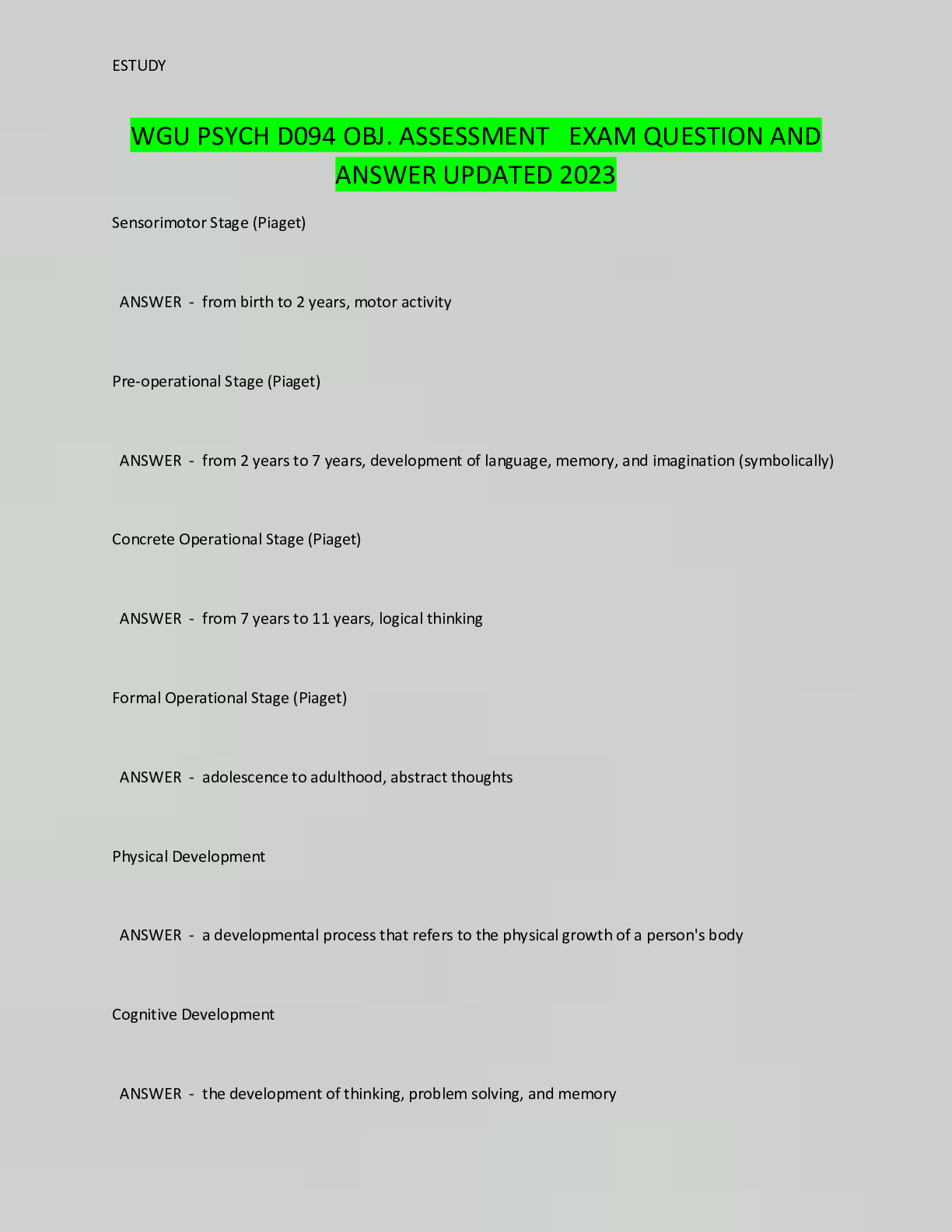 ESTUDY

WGU PSYCH D094 OBJ. ASSESSMENT EXAM QUESTION AND ANSWER UPDATED 2023

Sensorimotor Stage (Piaget)

ANSWER - from birth to 2 years, motor activity

Pre-operational Stage (Piaget)

ANSWER - from 2 years to 7 years, development of language, memory, and imagination (symbolically)

Concrete Operational Stage (Piaget)

ANSWER - from 7 years to 11 years, logical thinking

Formal Operational Stage (Piaget)

ANSWER - adolescence to adulthood, abstract thoughts

Physical Development

ANSWER - a developmental process that refers to the physical growth of a person's body

Cognitive Development

ANSWER - the development of thinking, problem solving, and memory